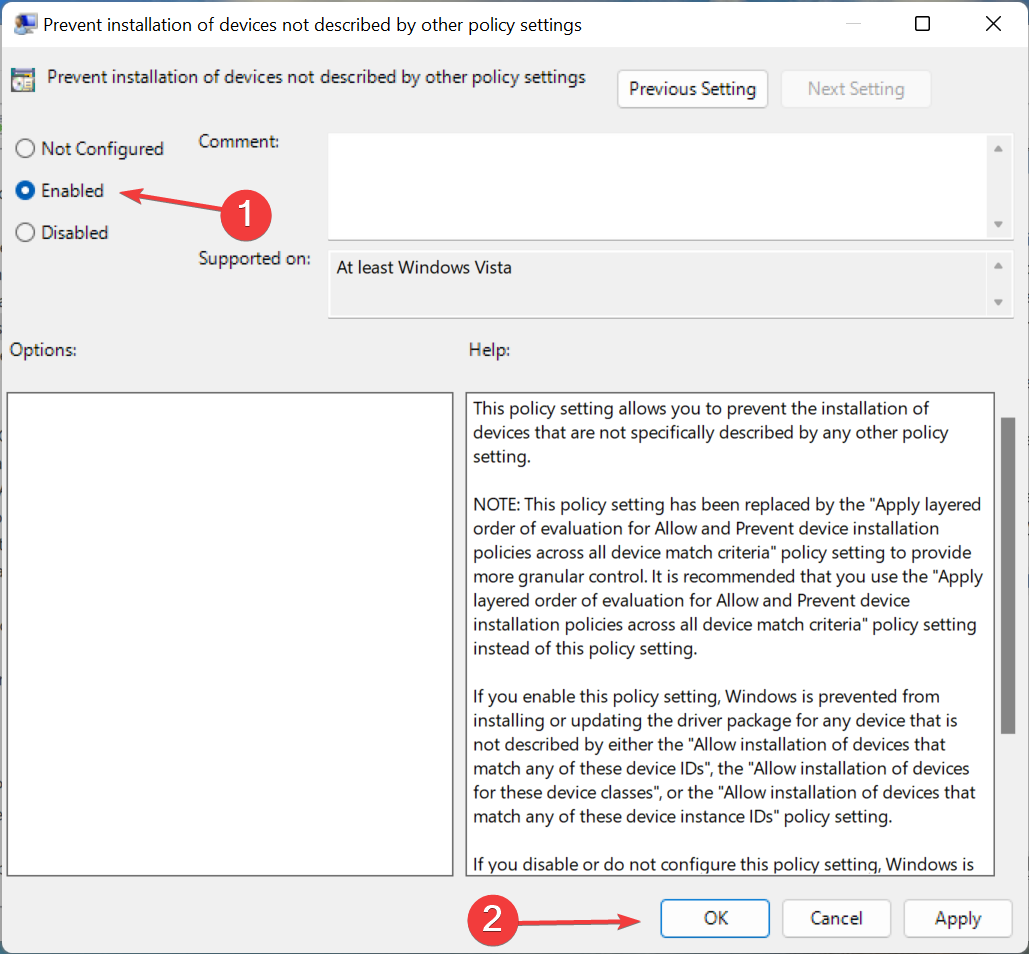 Prevent installation of devices not described by other policy settings

Prevent installation of devices not described by other policy settings

Previous Setting

Next Setting

Not Configured

Enabled

Disabled

1

Comment:

Supported on:

At least Windows Vista

Options:

Help:

This policy setting allows you to prevent the installation of devices that are not specifically described by any other policy setting.

NOTE: This policy setting has been replaced by the "Apply layered order of evaluation for Allow and Prevent device installation policies across all device match criteria" policy setting to provide more granular control. It is recommended that you use the "Apply layered order of evaluation for Allow and Prevent device installation policies across all device match criteria" policy setting instead of this policy setting.

If you enable this policy setting, Windows is prevented from installing or updating the driver package for any device that is not described by either the "Allow installation of devices that match any of these device IDs", the "Allow installation of devices for these device classes", or the "Allow installation of devices that match any of these device instance IDs" policy setting.

If you disable or do not configure this policy setting, Windows is

2

OK

Cancel

Apply